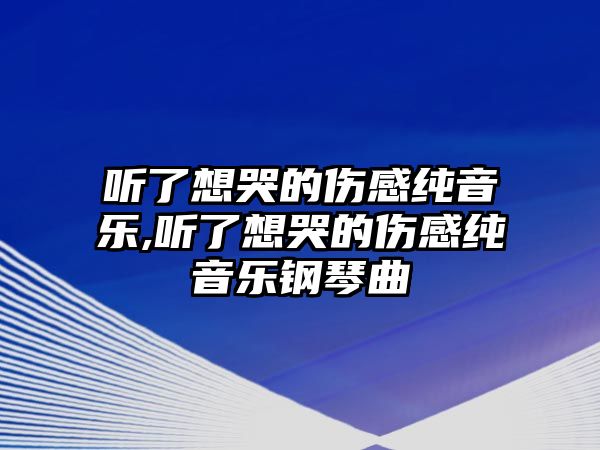 听了想哭的伤感纯音乐,听了想哭的伤感纯音乐钢琴曲